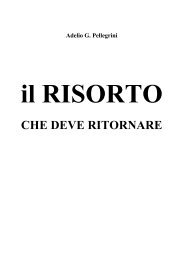 Adelio G. Pellegrini

il RISORTO

CHE DEVE RITORNARE